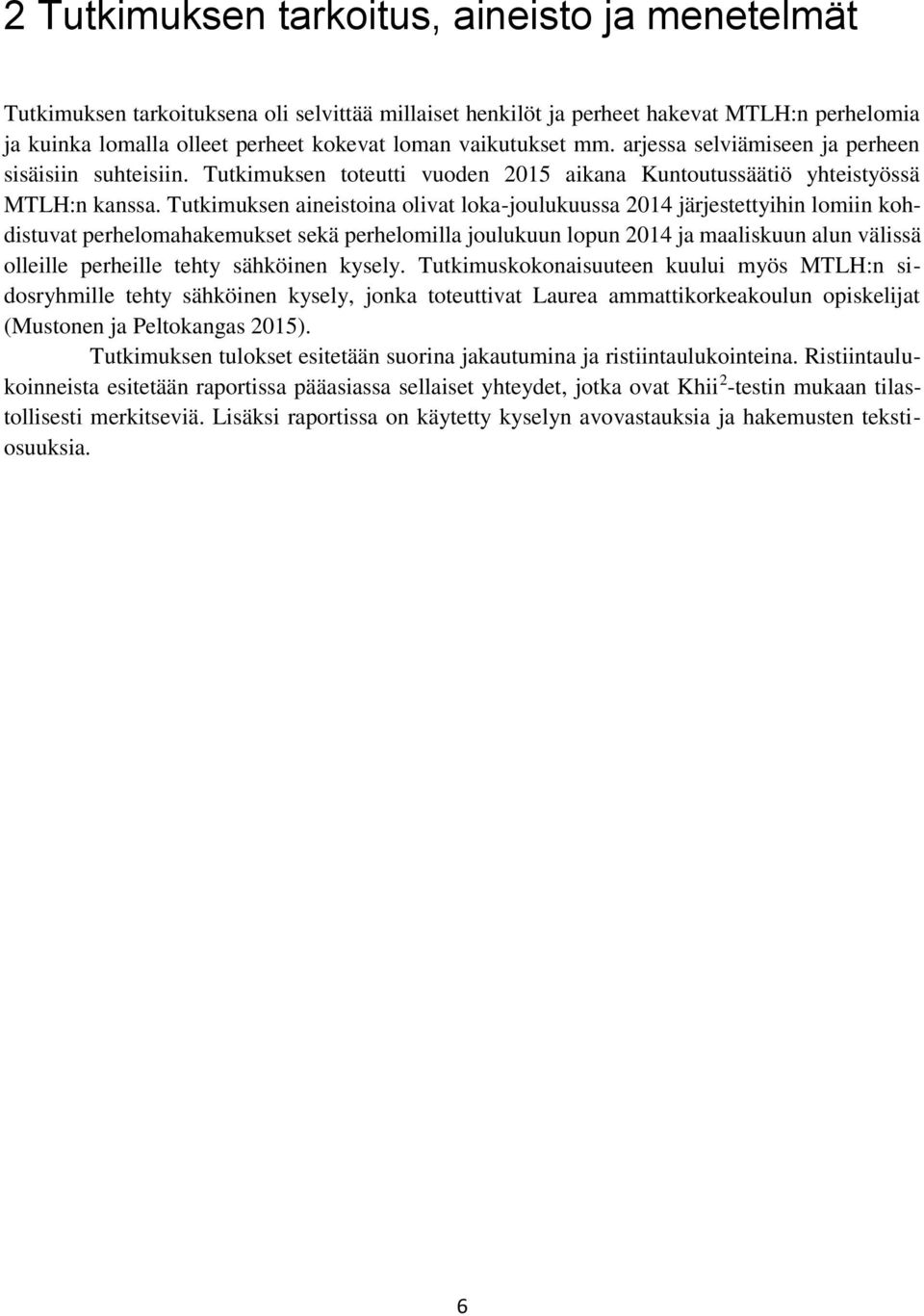 2 Tutkimuksen tarkoitus, aineisto ja menetelmät

Tutkimuksen tarkoituksena oli selvittää millaiset henkilöt ja perheet hakevat MTLH:n perhelomia ja kuinka lomalla olleet perheet kokevat loman vaikutukset mm. arjessa selviämiseen ja perheen sisäisiin suhteisiin. Tutkimuksen toteutti vuoden 2015 aikana Kuntoutussäätiö yhteistyössä MTLH:n kanssa. Tutkimuksen aineistoina olivat loka-joulukuussa 2014 järjestettyihin lomiin kohdistuvat perhelomahakemukset sekä perhelomilla joulukuun lopun 2014 ja maaliskuun alun välissä olleille perheille tehty sähköinen kysely. Tutkimuskokonaisuuteen kuului myös MTLH:n sidosryhmille tehty sähköinen kysely, jonka toteuttivat Laurea ammattikorkeakoulun opiskelijat (Mustonen ja Peltokangas 2015).

Tutkimuksen tulokset esitetään suorina jakautumina ja ristiintaulukointeina. Ristiintaulukoinneista esitetään raportissa pääasiassa sellaiset yhteydet, jotka ovat Khii$^2$-testin mukaan tilastollisesti merkitseviä. Lisäksi raportissa on käytetty kyselyn avovastauksia ja hakemusten tekstiosuuksia.

6